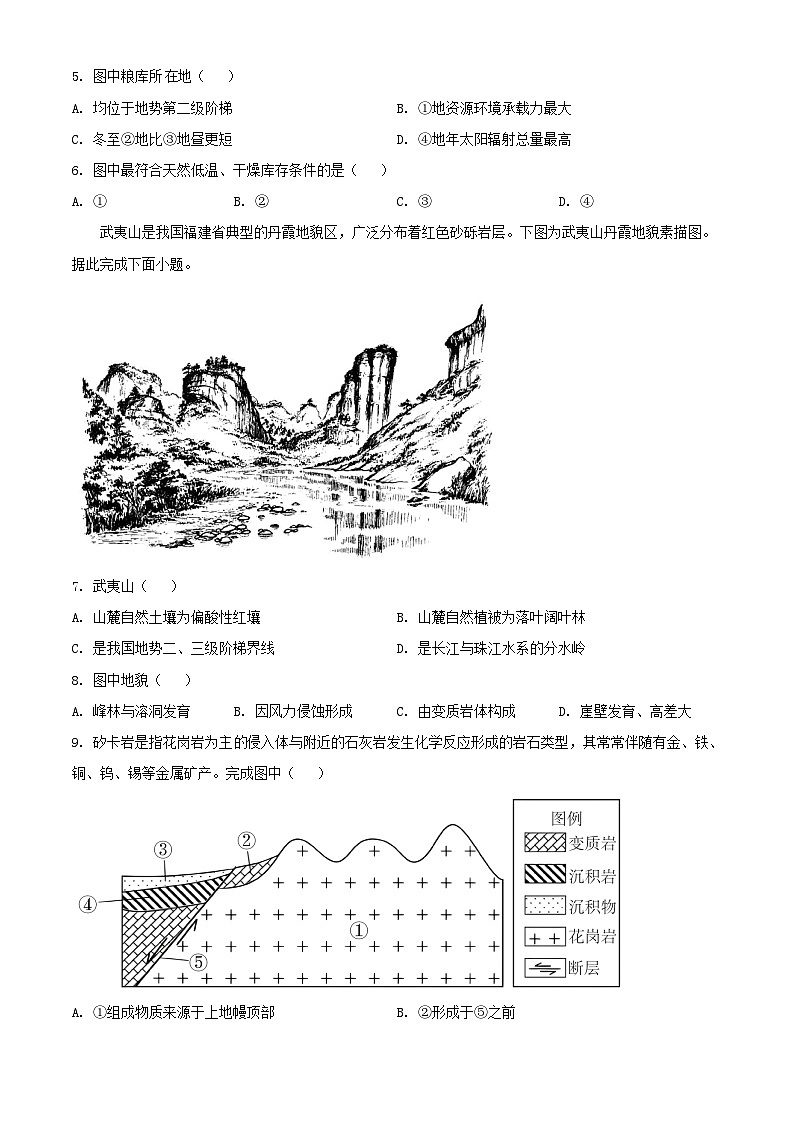 5. 图中粮库所在地（　）

A. 均位于地势第二级阶梯　　B. ①地资源环境承载力最大

C. 冬至②地比③地昼更短　　D. ④地年太阳辐射总量最高

6. 图中最符合天然低温、干燥库存条件的是（　）

A. ①　　B. ②　　C. ③　　D. ④

武夷山是我国福建省典型的丹霞地貌区，广泛分布着红色砂砾岩层。下图为武夷山丹霞地貌素描图。据此完成下面小题。

7. 武夷山（　）

A. 山麓自然土壤为偏酸性红壤　　B. 山麓自然植被为落叶阔叶林

C. 是我国地势二、三级阶梯界线　　D. 是长江与珠江水系的分水岭

8. 图中地貌（　）

A. 峰林与溶洞发育　　B. 因风力侵蚀形成　　C. 由变质岩体构成　　D. 崖壁发育、高差大

9. 矽卡岩是指花岗岩为主的侵入体与附近的石灰岩发生化学反应形成的岩石类型，其常常伴随有金、铁、铜、钨、锡等金属矿产。完成图中（　）

③ ② ④ ① ⑤

图例
变质岩
沉积岩
沉积物
花岗岩
断层

A. ①组成物质来源于上地幔顶部　　B. ②形成于⑤之前